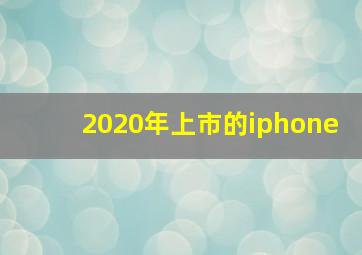 2020年上市的iphone